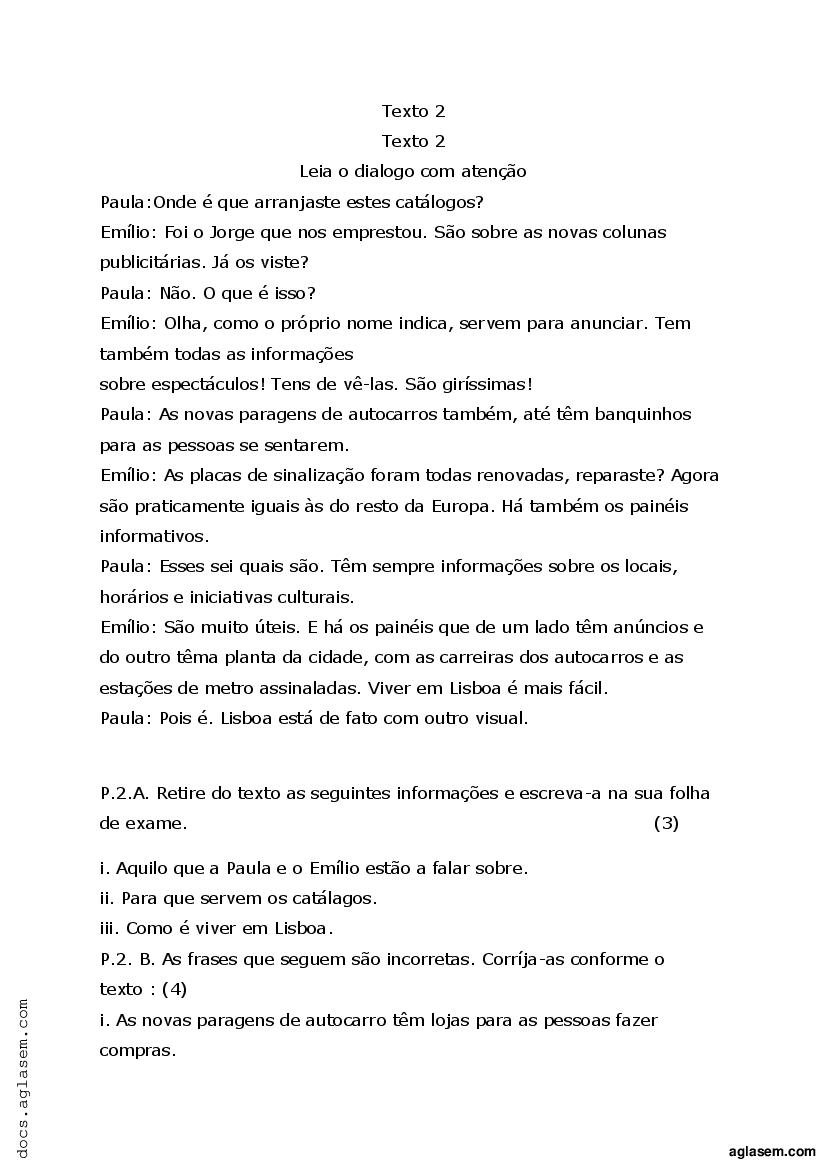 Texto 2
Texto 2
Leia o dialogo com atenção

Paula:Onde é que arranjaste estes catálogos?
Emílio: Foi o Jorge que nos emprestou. São sobre as novas colunas publicitárias. Já os viste?
Paula: Não. O que é isso?
Emílio: Olha, como o próprio nome indica, servem para anunciar. Tem também todas as informações
sobre espectáculos! Tens de vê-las. São giríssimas!
Paula: As novas paragens de autocarros também, até têm banquinhos para as pessoas se sentarem.
Emílio: As placas de sinalização foram todas renovadas, reparaste? Agora são praticamente iguais às do resto da Europa. Há também os painéis informativos.
Paula: Esses sei quais são. Têm sempre informações sobre os locais, horários e iniciativas culturais.
Emílio: São muito úteis. E há os painéis que de um lado têm anúncios e do outro têma planta da cidade, com as carreiras dos autocarros e as estações de metro assinaladas. Viver em Lisboa é mais fácil.
Paula: Pois é. Lisboa está de fato com outro visual.

P.2.A. Retire do texto as seguintes informações e escreva-a na sua folha de exame. (3)

i. Aquilo que a Paula e o Emílio estão a falar sobre.
ii. Para que servem os catálagos.
iii. Como é viver em Lisboa.
P.2. B. As frases que seguem são incorretas. Corríja-as conforme o texto : (4)
i. As novas paragens de autocarro têm lojas para as pessoas fazer compras.

docs.aglasem.com

aglasem.com